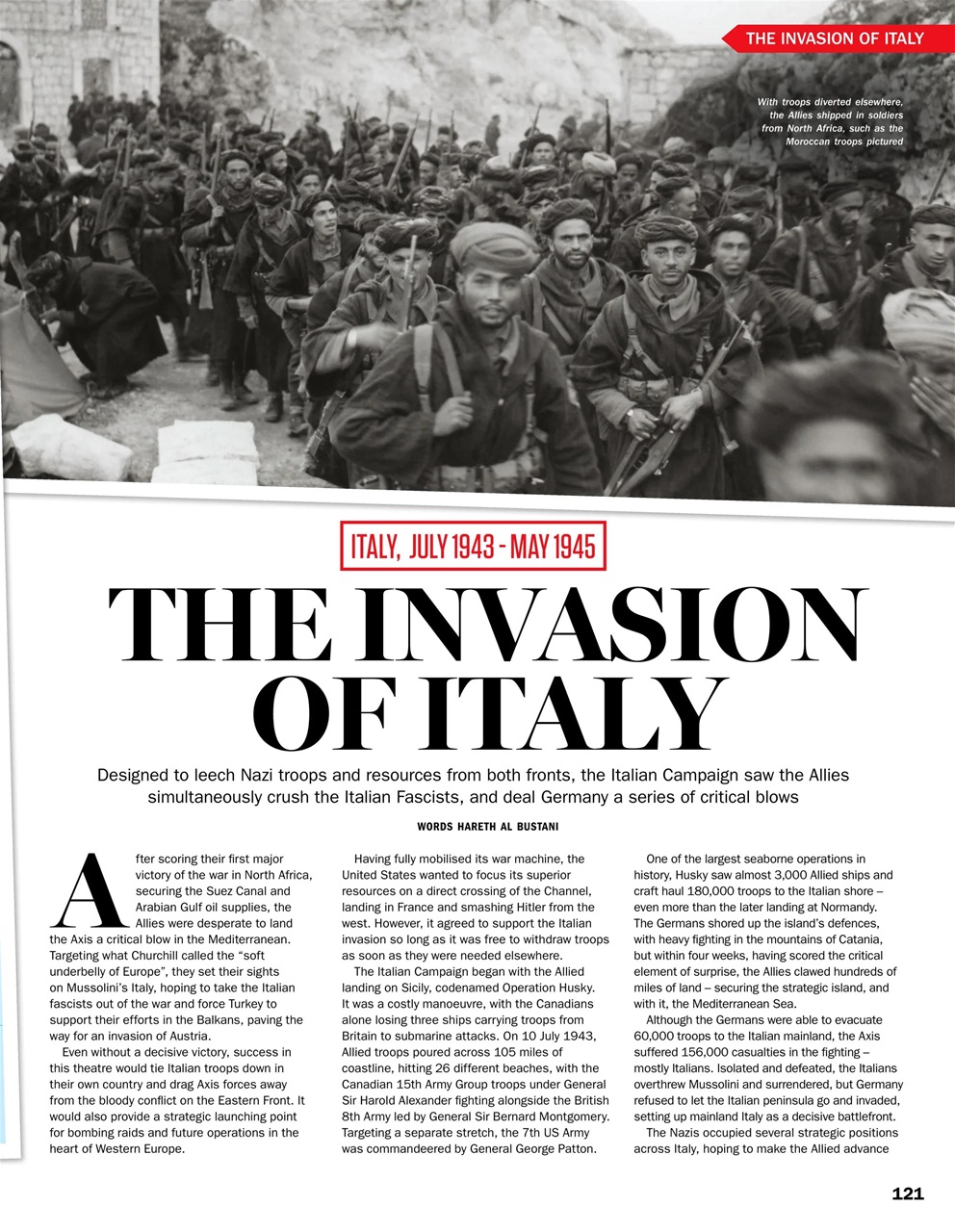 THE INVASION OF ITALY

With troops diverted elsewhere, the Allies shipped in soldiers from North Africa, such as the Moroccan troops pictured

ITALY, JULY 1943 - MAY 1945

THE INVASION OF ITALY

Designed to leech Nazi troops and resources from both fronts, the Italian Campaign saw the Allies simultaneously crush the Italian Fascists, and deal Germany a series of critical blows

WORDS HARETH AL BUSTANI

After scoring their first major victory of the war in North Africa, securing the Suez Canal and Arabian Gulf oil supplies, the Allies were desperate to land the Axis a critical blow in the Mediterranean. Targeting what Churchill called the "soft underbelly of Europe", they set their sights on Mussolini's Italy, hoping to take the Italian fascists out of the war and force Turkey to support their efforts in the Balkans, paving the way for an invasion of Austria.

Even without a decisive victory, success in this theatre would tie Italian troops down in their own country and drag Axis forces away from the bloody conflict on the Eastern Front. It would also provide a strategic launching point for bombing raids and future operations in the heart of Western Europe.

Having fully mobilised its war machine, the United States wanted to focus its superior resources on a direct crossing of the Channel, landing in France and smashing Hitler from the west. However, it agreed to support the Italian invasion so long as it was free to withdraw troops as soon as they were needed elsewhere.

The Italian Campaign began with the Allied landing on Sicily, codenamed Operation Husky. It was a costly manoeuvre, with the Canadians alone losing three ships carrying troops from Britain to submarine attacks. On 10 July 1943, Allied troops poured across 105 miles of coastline, hitting 26 different beaches, with the Canadian 15th Army Group troops under General Sir Harold Alexander fighting alongside the British 8th Army led by General Sir Bernard Montgomery. Targeting a separate stretch, the 7th US Army was commandeered by General George Patton.

One of the largest seaborne operations in history, Husky saw almost 3,000 Allied ships and craft haul 180,000 troops to the Italian shore – even more than the later landing at Normandy. The Germans shored up the island's defences, with heavy fighting in the mountains of Catania, but within four weeks, having scored the critical element of surprise, the Allies clawed hundreds of miles of land – securing the strategic island, and with it, the Mediterranean Sea.

Although the Germans were able to evacuate 60,000 troops to the Italian mainland, the Axis suffered 156,000 casualties in the fighting – mostly Italians. Isolated and defeated, the Italians overthrew Mussolini and surrendered, but Germany refused to let the Italian peninsula go and invaded, setting up mainland Italy as a decisive battlefront.

The Nazis occupied several strategic positions across Italy, hoping to make the Allied advance

121